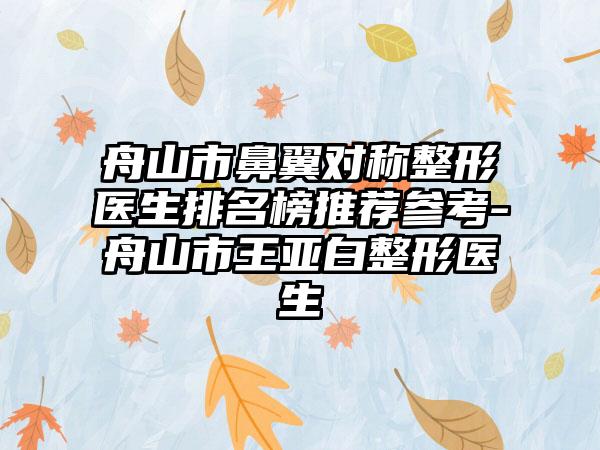 舟山市鼻翼对称整形医生排名榜推荐参考-舟山市王亚白整形医生